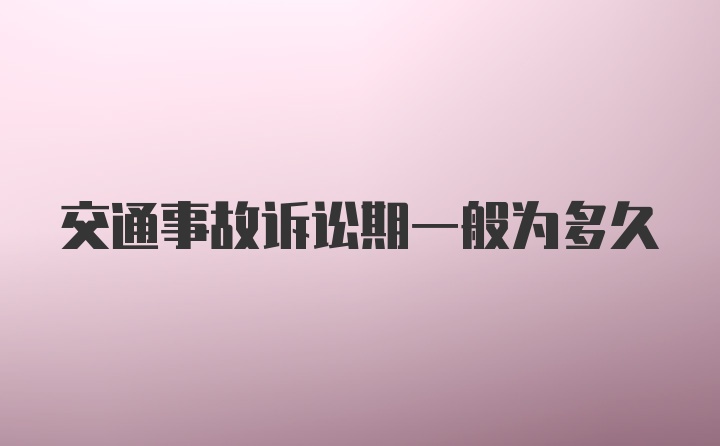 交通事故诉讼期一般为多久